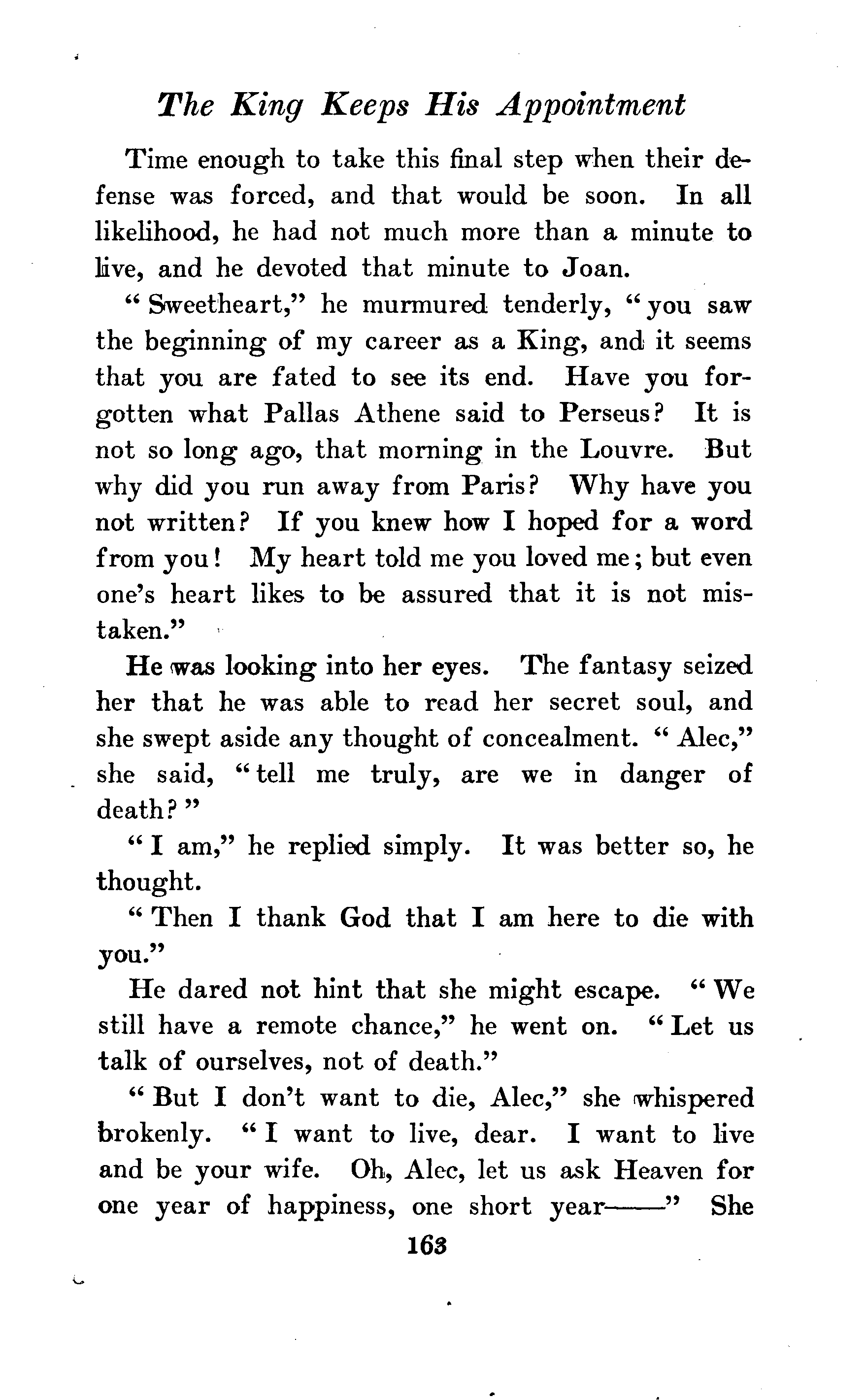 The King Keeps His Appointment

Time enough to take this final step when their defense was forced, and that would be soon. In all likelihood, he had not much more than a minute to live, and he devoted that minute to Joan.

"Sweetheart," he murmured tenderly, "you saw the beginning of my career as a King, and it seems that you are fated to see its end. Have you forgotten what Pallas Athene said to Perseus? It is not so long ago, that morning in the Louvre. But why did you run away from Paris? Why have you not written? If you knew how I hoped for a word from you! My heart told me you loved me; but even one's heart likes to be assured that it is not mistaken."

He was looking into her eyes. The fantasy seized her that he was able to read her secret soul, and she swept aside any thought of concealment. "Alec," she said, "tell me truly, are we in danger of death?"

"I am," he replied simply. It was better so, he thought.

"Then I thank God that I am here to die with you."

He dared not hint that she might escape. "We still have a remote chance," he went on. "Let us talk of ourselves, not of death."

"But I don't want to die, Alec," she whispered brokenly. "I want to live, dear. I want to live and be your wife. Oh, Alec, let us ask Heaven for one year of happiness, one short year——" She

163